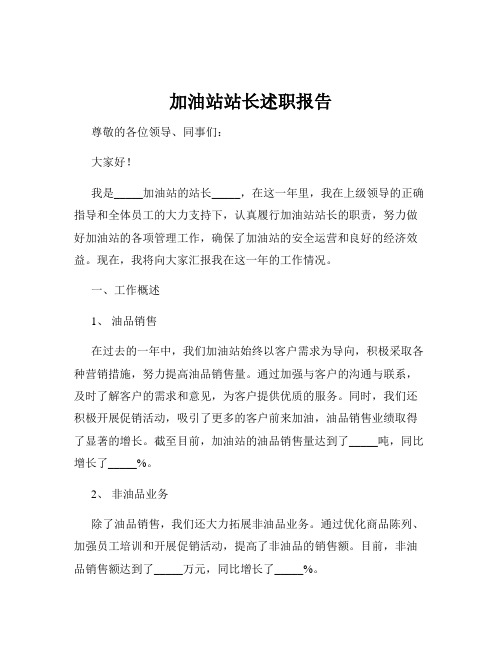 加油站站长述职报告

尊敬的各位领导、同事们：

大家好！

我是_____加油站的站长_____，在这一年里，我在上级领导的正确指导和全体员工的大力支持下，认真履行加油站站长的职责，努力做好加油站的各项管理工作，确保了加油站的安全运营和良好的经济效益。现在，我将向大家汇报我在这一年的工作情况。

一、工作概述

1、 油品销售

在过去的一年中，我们加油站始终以客户需求为导向，积极采取各种营销措施，努力提高油品销售量。通过加强与客户的沟通与联系，及时了解客户的需求和意见，为客户提供优质的服务。同时，我们还积极开展促销活动，吸引了更多的客户前来加油，油品销售业绩取得了显著的增长。截至目前，加油站的油品销售量达到了_____吨，同比增长了_____%。

2、 非油品业务

除了油品销售，我们还大力拓展非油品业务。通过优化商品陈列、加强员工培训和开展促销活动，提高了非油品的销售额。目前，非油品销售额达到了_____万元，同比增长了_____%。